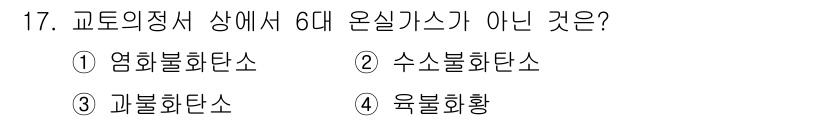 17. 교토의정서 상에서 6대 온실가스가 아닌 것은?

① 염화불화탄소 ② 수소불화탄소

③ 과불화탄소 ④ 육불화황